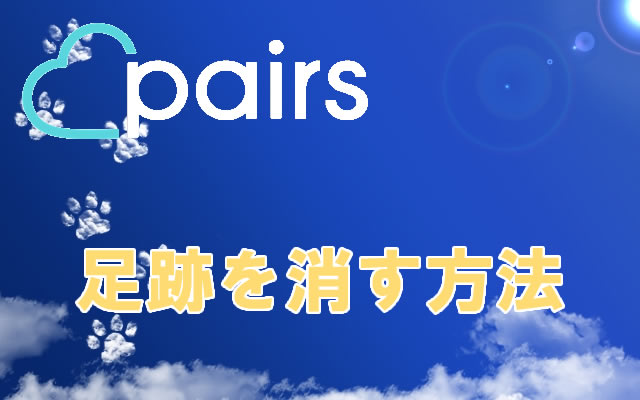 pairs

足跡を消す方法